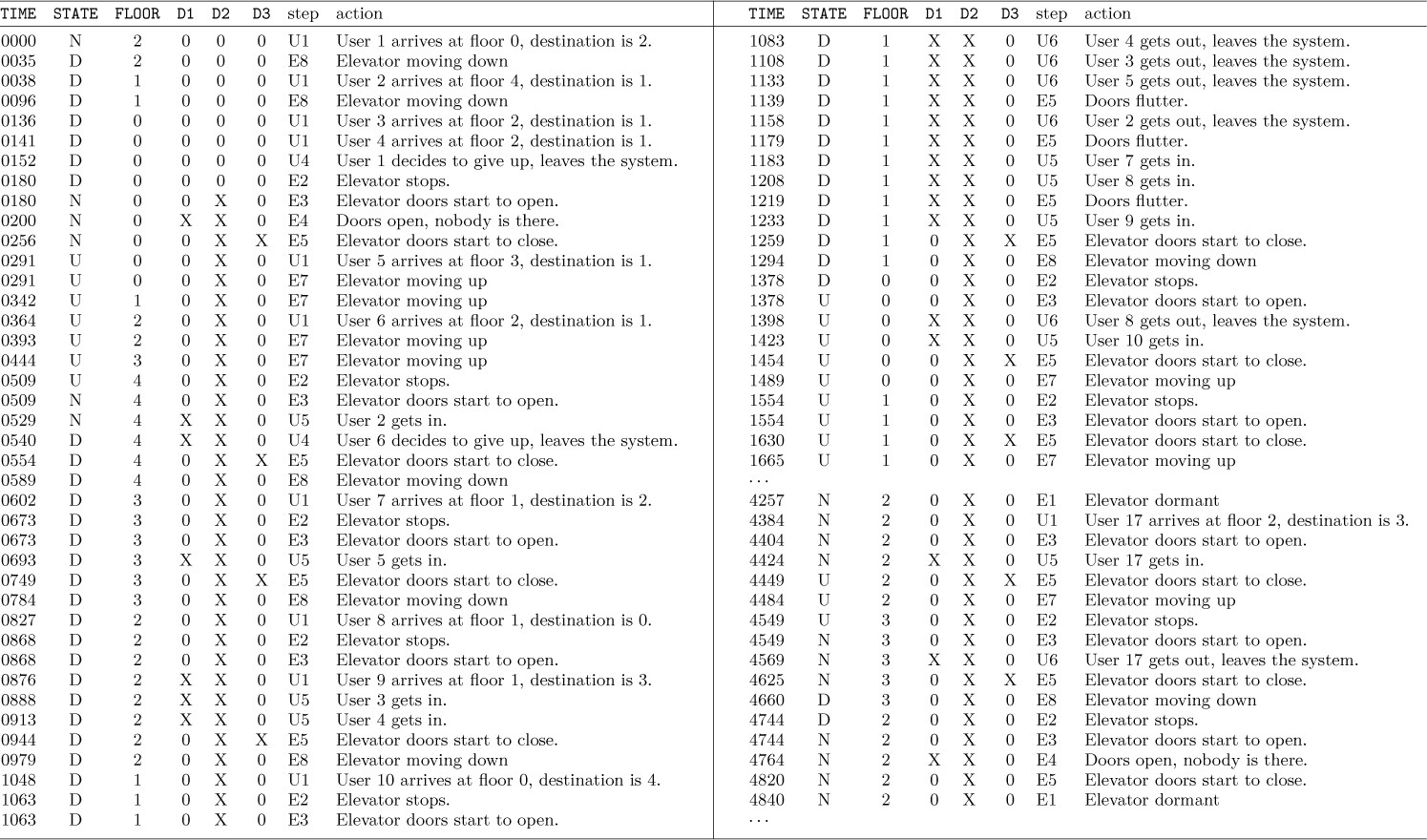 | TIME | STATE | FLOOR | D1 | D2 | D3 | step | action |
|---|---|---|---|---|---|---|---|
| 0000 | N | 2 | 0 | 0 | 0 | U1 | User 1 arrives at floor 0, destination is 2. |
| 0035 | D | 2 | 0 | 0 | 0 | E8 | Elevator moving down |
| 0038 | D | 1 | 0 | 0 | 0 | U1 | User 2 arrives at floor 4, destination is 1. |
| 0096 | D | 1 | 0 | 0 | 0 | E8 | Elevator moving down |
| 0136 | D | 0 | 0 | 0 | 0 | U1 | User 3 arrives at floor 2, destination is 1. |
| 0141 | D | 0 | 0 | 0 | 0 | U1 | User 4 arrives at floor 2, destination is 1. |
| 0152 | D | 0 | 0 | 0 | 0 | U4 | User 1 decides to give up, leaves the system. |
| 0180 | D | 0 | 0 | 0 | 0 | E2 | Elevator stops. |
| 0180 | N | 0 | 0 | X | 0 | E3 | Elevator doors start to open. |
| 0200 | N | 0 | X | X | 0 | E4 | Doors open, nobody is there. |
| 0256 | N | 0 | 0 | X | X | E5 | Elevator doors start to close. |
| 0291 | U | 0 | 0 | X | 0 | U1 | User 5 arrives at floor 3, destination is 1. |
| 0291 | U | 0 | 0 | X | 0 | E7 | Elevator moving up |
| 0342 | U | 1 | 0 | X | 0 | E7 | Elevator moving up |
| 0364 | U | 2 | 0 | X | 0 | U1 | User 6 arrives at floor 2, destination is 1. |
| 0393 | U | 2 | 0 | X | 0 | E7 | Elevator moving up |
| 0444 | U | 3 | 0 | X | 0 | E7 | Elevator moving up |
| 0509 | U | 4 | 0 | X | 0 | E2 | Elevator stops. |
| 0509 | N | 4 | 0 | X | 0 | E3 | Elevator doors start to open. |
| 0529 | N | 4 | X | X | 0 | U5 | User 2 gets in. |
| 0540 | D | 4 | X | X | 0 | U4 | User 6 decides to give up, leaves the system. |
| 0554 | D | 4 | 0 | X | X | E5 | Elevator doors start to close. |
| 0589 | D | 4 | 0 | X | 0 | E8 | Elevator moving down |
| 0602 | D | 3 | 0 | X | 0 | U1 | User 7 arrives at floor 1, destination is 2. |
| 0673 | D | 3 | 0 | X | 0 | E2 | Elevator stops. |
| 0673 | D | 3 | 0 | X | 0 | E3 | Elevator doors start to open. |
| 0693 | D | 3 | X | X | 0 | U5 | User 5 gets in. |
| 0749 | D | 3 | 0 | X | X | E5 | Elevator doors start to close. |
| 0784 | D | 3 | 0 | X | 0 | E8 | Elevator moving down |
| 0827 | D | 2 | 0 | X | 0 | U1 | User 8 arrives at floor 1, destination is 0. |
| 0868 | D | 2 | 0 | X | 0 | E2 | Elevator stops. |
| 0868 | D | 2 | 0 | X | 0 | E3 | Elevator doors start to open. |
| 0876 | D | 2 | X | X | 0 | U1 | User 9 arrives at floor 1, destination is 3. |
| 0888 | D | 2 | X | X | 0 | U5 | User 3 gets in. |
| 0913 | D | 2 | X | X | 0 | U5 | User 4 gets in. |
| 0944 | D | 2 | 0 | X | X | E5 | Elevator doors start to close. |
| 0979 | D | 2 | 0 | X | 0 | E8 | Elevator moving down |
| 1048 | D | 1 | 0 | X | 0 | U1 | User 10 arrives at floor 0, destination is 4. |
| 1063 | D | 1 | 0 | X | 0 | E2 | Elevator stops. |
| 1063 | D | 1 | 0 | X | 0 | E3 | Elevator doors start to open. |

| TIME | STATE | FLOOR | D1 | D2 | D3 | step | action |
|---|---|---|---|---|---|---|---|
| 1083 | D | 1 | X | X | 0 | U6 | User 4 gets out, leaves the system. |
| 1108 | D | 1 | X | X | 0 | U6 | User 3 gets out, leaves the system. |
| 1133 | D | 1 | X | X | 0 | U6 | User 5 gets out, leaves the system. |
| 1139 | D | 1 | X | X | 0 | E5 | Doors flutter. |
| 1158 | D | 1 | X | X | 0 | U6 | User 2 gets out, leaves the system. |
| 1179 | D | 1 | X | X | 0 | E5 | Doors flutter. |
| 1183 | D | 1 | X | X | 0 | U5 | User 7 gets in. |
| 1208 | D | 1 | X | X | 0 | U5 | User 8 gets in. |
| 1219 | D | 1 | X | X | 0 | E5 | Doors flutter. |
| 1233 | D | 1 | X | X | 0 | U5 | User 9 gets in. |
| 1259 | D | 1 | 0 | X | X | E5 | Elevator doors start to close. |
| 1294 | D | 1 | 0 | X | 0 | E8 | Elevator moving down |
| 1378 | D | 0 | 0 | X | 0 | E2 | Elevator stops. |
| 1378 | U | 0 | 0 | X | 0 | E3 | Elevator doors start to open. |
| 1398 | U | 0 | X | X | 0 | U6 | User 8 gets out, leaves the system. |
| 1423 | U | 0 | X | X | 0 | U5 | User 10 gets in. |
| 1454 | U | 0 | 0 | X | X | E5 | Elevator doors start to close. |
| 1489 | U | 0 | 0 | X | 0 | E7 | Elevator moving up |
| 1554 | U | 1 | 0 | X | 0 | E2 | Elevator stops. |
| 1554 | U | 1 | 0 | X | 0 | E3 | Elevator doors start to open. |
| 1630 | U | 1 | 0 | X | X | E5 | Elevator doors start to close. |
| 1665 | U | 1 | 0 | X | 0 | E7 | Elevator moving up |
| ... | | | | | | | |
| 4257 | N | 2 | 0 | X | 0 | E1 | Elevator dormant |
| 4384 | N | 2 | 0 | X | 0 | U1 | User 17 arrives at floor 2, destination is 3. |
| 4404 | N | 2 | 0 | X | 0 | E3 | Elevator doors start to open. |
| 4424 | N | 2 | X | X | 0 | U5 | User 17 gets in. |
| 4449 | U | 2 | 0 | X | X | E5 | Elevator doors start to close. |
| 4484 | U | 2 | 0 | X | 0 | E7 | Elevator moving up |
| 4549 | U | 3 | 0 | X | 0 | E2 | Elevator stops. |
| 4549 | N | 3 | 0 | X | 0 | E3 | Elevator doors start to open. |
| 4569 | N | 3 | X | X | 0 | U6 | User 17 gets out, leaves the system. |
| 4625 | N | 3 | 0 | X | X | E5 | Elevator doors start to close. |
| 4660 | D | 3 | 0 | X | 0 | E8 | Elevator moving down |
| 4744 | D | 2 | 0 | X | 0 | E2 | Elevator stops. |
| 4744 | N | 2 | 0 | X | 0 | E3 | Elevator doors start to open. |
| 4764 | N | 2 | X | X | 0 | E4 | Doors open, nobody is there. |
| 4820 | N | 2 | 0 | X | 0 | E5 | Elevator doors start to close. |
| 4840 | N | 2 | 0 | X | 0 | E1 | Elevator dormant |
| ... | | | | | | | |